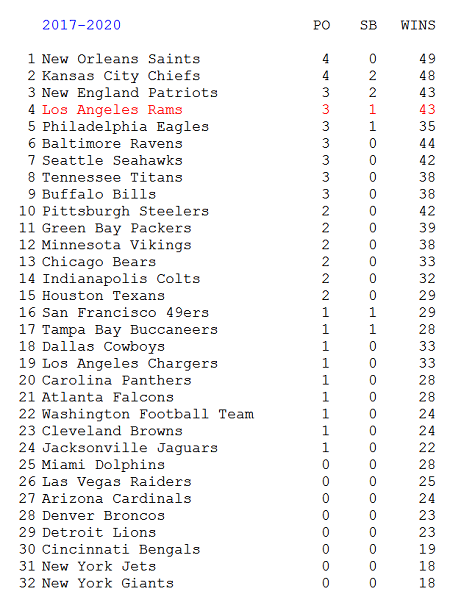 |  | 2017-2020 | PO | SB | WINS |
|---|---|---|---|---|
| 1 | New Orleans Saints | 4 | 0 | 49 |
| 2 | Kansas City Chiefs | 4 | 2 | 48 |
| 3 | New England Patriots | 3 | 2 | 43 |
| 4 | Los Angeles Rams | 3 | 1 | 43 |
| 5 | Philadelphia Eagles | 3 | 1 | 35 |
| 6 | Baltimore Ravens | 3 | 0 | 44 |
| 7 | Seattle Seahawks | 3 | 0 | 42 |
| 8 | Tennessee Titans | 3 | 0 | 38 |
| 9 | Buffalo Bills | 3 | 0 | 38 |
| 10 | Pittsburgh Steelers | 2 | 0 | 42 |
| 11 | Green Bay Packers | 2 | 0 | 39 |
| 12 | Minnesota Vikings | 2 | 0 | 38 |
| 13 | Chicago Bears | 2 | 0 | 33 |
| 14 | Indianapolis Colts | 2 | 0 | 32 |
| 15 | Houston Texans | 2 | 0 | 29 |
| 16 | San Francisco 49ers | 1 | 1 | 29 |
| 17 | Tampa Bay Buccaneers | 1 | 1 | 28 |
| 18 | Dallas Cowboys | 1 | 0 | 33 |
| 19 | Los Angeles Chargers | 1 | 0 | 33 |
| 20 | Carolina Panthers | 1 | 0 | 28 |
| 21 | Atlanta Falcons | 1 | 0 | 28 |
| 22 | Washington Football Team | 1 | 0 | 24 |
| 23 | Cleveland Browns | 1 | 0 | 24 |
| 24 | Jacksonville Jaguars | 1 | 0 | 22 |
| 25 | Miami Dolphins | 0 | 0 | 28 |
| 26 | Las Vegas Raiders | 0 | 0 | 25 |
| 27 | Arizona Cardinals | 0 | 0 | 24 |
| 28 | Denver Broncos | 0 | 0 | 23 |
| 29 | Detroit Lions | 0 | 0 | 23 |
| 30 | Cincinnati Bengals | 0 | 0 | 19 |
| 31 | New York Jets | 0 | 0 | 18 |
| 32 | New York Giants | 0 | 0 | 18 |